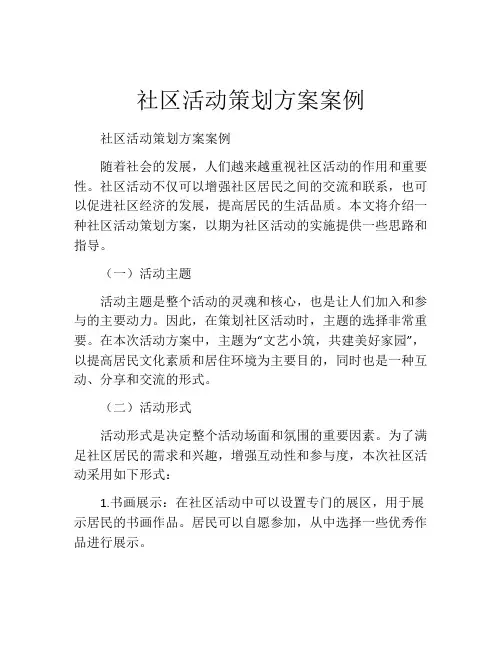 社区活动策划方案案例

社区活动策划方案案例

随着社会的发展，人们越来越重视社区活动的作用和重要性。社区活动不仅可以增强社区居民之间的交流和联系，也可以促进社区经济的发展，提高居民的生活品质。本文将介绍一种社区活动策划方案，以期为社区活动的实施提供一些思路和指导。

（一）活动主题

活动主题是整个活动的灵魂和核心，也是让人们加入和参与的主要动力。因此，在策划社区活动时，主题的选择非常重要。在本次活动方案中，主题为“文艺小筑，共建美好家园”，以提高居民文化素质和居住环境为主要目的，同时也是一种互动、分享和交流的形式。

（二）活动形式

活动形式是决定整个活动场面和氛围的重要因素。为了满足社区居民的需求和兴趣，增强互动性和参与度，本次社区活动采用如下形式：

1.书画展示：在社区活动中可以设置专门的展区，用于展示居民的书画作品。居民可以自愿参加，从中选择一些优秀作品进行展示。